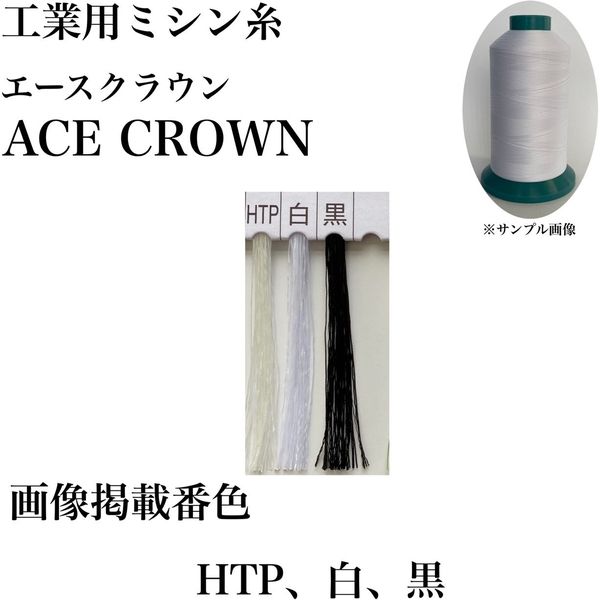 工業用ミシン糸

エースクラウン
ACE CROWN

※サンプル画像

HTP 白 黒

画像掲載番色

HTP、白、黒